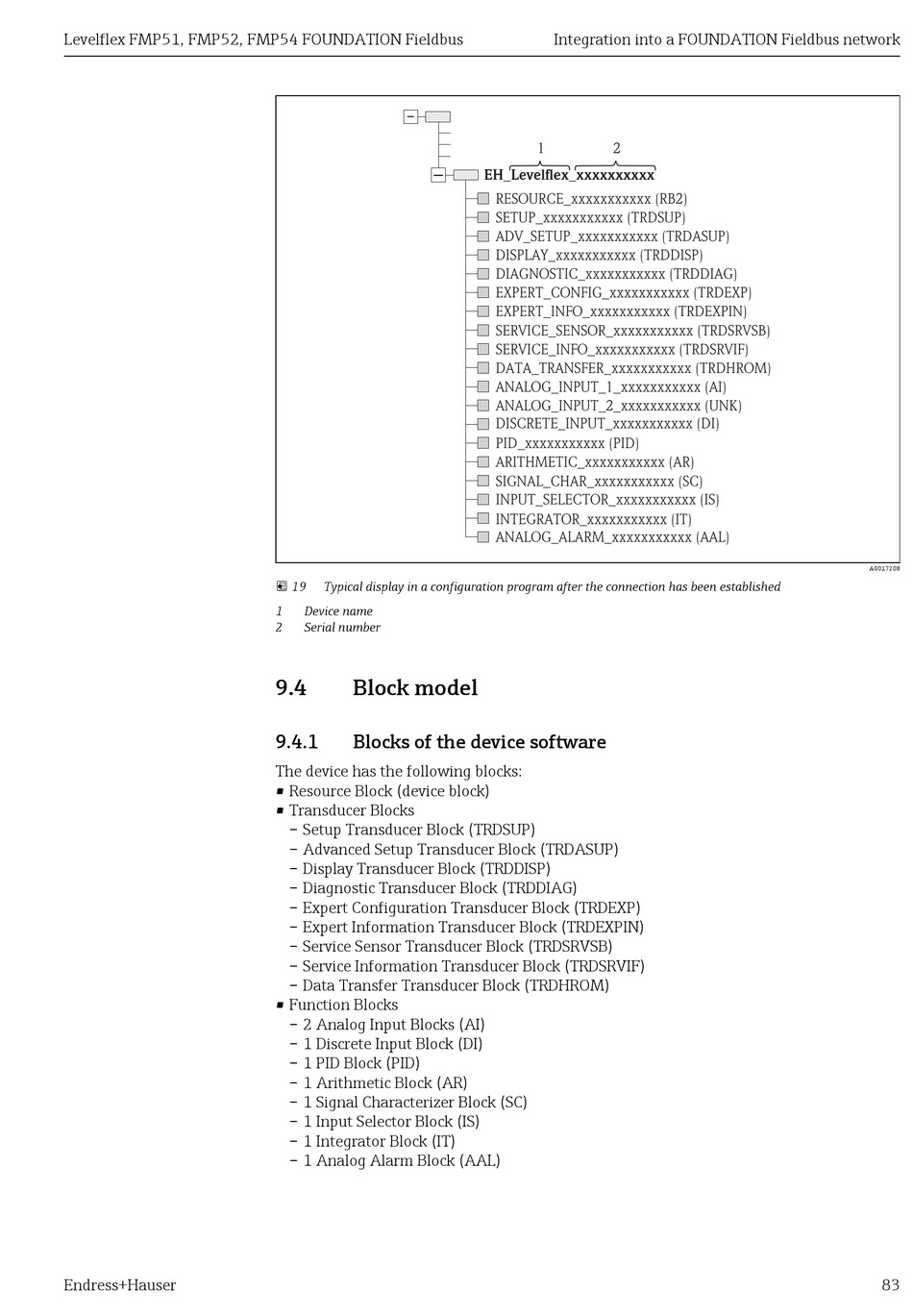 Levelflex FMP51, FMP52, FMP54 FOUNDATION Fieldbus

Integration into a FOUNDATION Fieldbus network

1 2

EH_Levelflex_xxxxxxxxxx

RESOURCE_xxxxxxxxxxx (RB2)
SETUP_xxxxxxxxxxx (TRDSUP)
ADV_SETUP_xxxxxxxxxxx (TRDASUP)
DISPLAY_xxxxxxxxxxx (TRDDISP)
DIAGNOSTIC_xxxxxxxxxxx (TRDDIAG)
EXPERT_CONFIG_xxxxxxxxxxx (TRDEXP)
EXPERT_INFO_xxxxxxxxxxx (TRDEXPIN)
SERVICE_SENSOR_xxxxxxxxxxx (TRDSRVSB)
SERVICE_INFO_xxxxxxxxxxx (TRDSRVIF)
DATA_TRANSFER_xxxxxxxxxxx (TRDHROM)
ANALOG_INPUT_1_xxxxxxxxxxx (AI)
ANALOG_INPUT_2_xxxxxxxxxxx (UNK)
DISCRETE_INPUT_xxxxxxxxxxx (DI)
PID_xxxxxxxxxxx (PID)
ARITHMETIC_xxxxxxxxxxx (AR)
SIGNAL_CHAR_xxxxxxxxxxx (SC)
INPUT_SELECTOR_xxxxxxxxxxx (IS)
INTEGRATOR_xxxxxxxxxxx (IT)
ANALOG_ALARM_xxxxxxxxxxx (AAL)

A0017208

19 Typical display in a configuration program after the connection has been established

1 Device name
2 Serial number

9.4 Block model

9.4.1 Blocks of the device software

The device has the following blocks:
▪ Resource Block (device block)
▪ Transducer Blocks
– Setup Transducer Block (TRDSUP)
– Advanced Setup Transducer Block (TRDASUP)
– Display Transducer Block (TRDDISP)
– Diagnostic Transducer Block (TRDDIAG)
– Expert Configuration Transducer Block (TRDEXP)
– Expert Information Transducer Block (TRDEXPIN)
– Service Sensor Transducer Block (TRDSRVSB)
– Service Information Transducer Block (TRDSRVIF)
– Data Transfer Transducer Block (TRDHROM)
▪ Function Blocks
– 2 Analog Input Blocks (AI)
– 1 Discrete Input Block (DI)
– 1 PID Block (PID)
– 1 Arithmetic Block (AR)
– 1 Signal Characterizer Block (SC)
– 1 Input Selector Block (IS)
– 1 Integrator Block (IT)
– 1 Analog Alarm Block (AAL)

Endress+Hauser

83